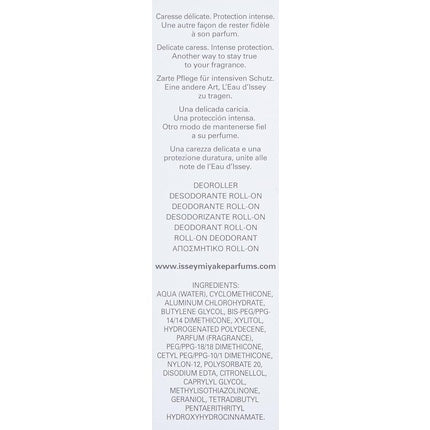 Caresse délicate. Protection intense. Une autre façon de rester fidèle à son parfum.

Delicate caress. Intense protection. Another way to stay true to your fragrance.

Zarte Pflege für intensiven Schutz. Eine andere Art, L'Eau d'Issey zu tragen.

Una delicada caricia. Una protección intensa. Otro modo de mantenerse fiel a su perfume.

Una carezza delicata e una protezione duratura, unite alle note de l'Eau d'Issey.

DEOROLLER
DESODORANTE ROLL-ON
DEODORANTE ROLL-ON
DESODORIZANTE ROLL-ON
DEODORANT ROLL-ON
ROLL-ON DEODORANT
ΑΠΟΣΜΗΤΙΚΟ ROLL-ON

www.isseymiyakeparfums.com

INGREDIENTS:
AQUA (WATER), CYCLOMETHICONE, ALUMINUM CHLOROHYDRATE, BUTYLENE GLYCOL, BIS-PEG/PPG-14/14 DIMETHICONE, XYLITOL, HYDROGENATED POLYDECENE, PARFUM (FRAGRANCE), PEG/PPG-18/18 DIMETHICONE, CETYL PEG/PPG-10/1 DIMETHICONE, NYLON-12, POLYSORBATE 20, DISODIUM EDTA, CITRONELLOL, CAPRYLYL GLYCOL, METHYLISOTHIAZOLINONE, GERANIOL, TETRADIBUTYL PENTAERITHRITYL HYDROXYHYDROCINNAMATE.